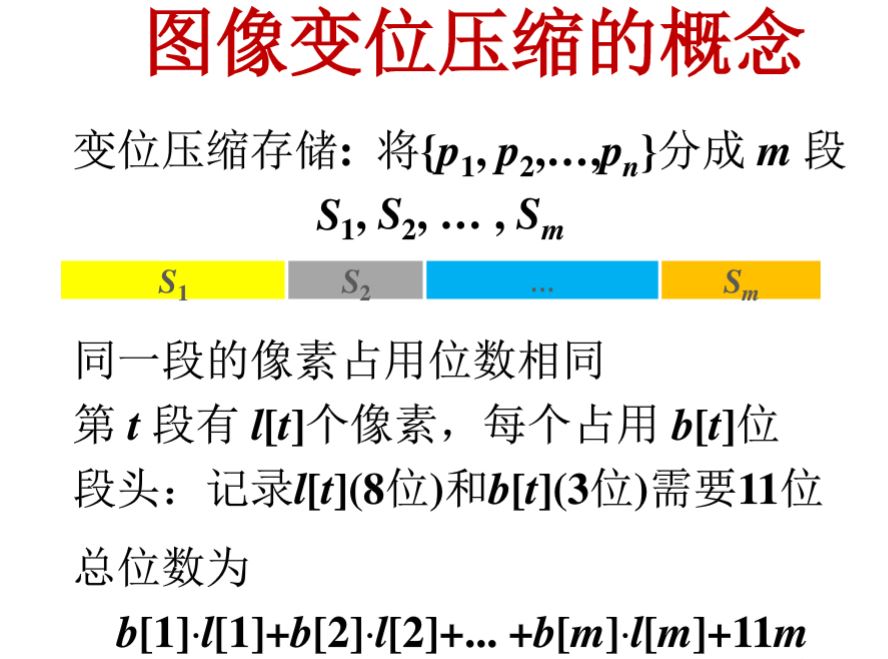 图像变位压缩的概念

变位压缩存储：将$\{p_1, p_2, \ldots, p_n\}$分成$m$段

$S_1, S_2, \ldots, S_m$

$S_1$ $S_2$ … $S_m$

同一段的像素占用位数相同

第$t$段有$l[t]$个像素，每个占用$b[t]$位

段头：记录$l[t]$(8位)和$b[t]$(3位)需要11位

总位数为

$b[1] \cdot l[1]+b[2] \cdot l[2]+\ldots+b[m] \cdot l[m]+11m$